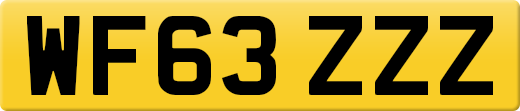 WF63 ZZZ